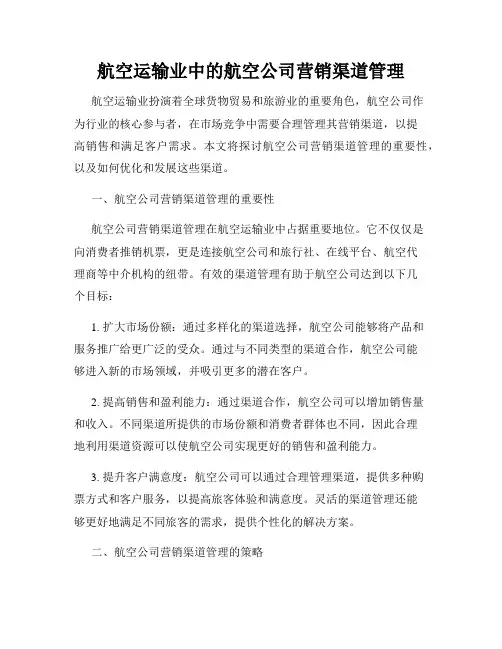 航空运输业中的航空公司营销渠道管理

航空运输业扮演着全球货物贸易和旅游业的重要角色，航空公司作为行业的核心参与者，在市场竞争中需要合理管理其营销渠道，以提高销售和满足客户需求。本文将探讨航空公司营销渠道管理的重要性，以及如何优化和发展这些渠道。

一、航空公司营销渠道管理的重要性

航空公司营销渠道管理在航空运输业中占据重要地位。它不仅仅是向消费者推销机票，更是连接航空公司和旅行社、在线平台、航空代理商等中介机构的纽带。有效的渠道管理有助于航空公司达到以下几个目标：

1. 扩大市场份额：通过多样化的渠道选择，航空公司能够将产品和服务推广给更广泛的受众。通过与不同类型的渠道合作，航空公司能够进入新的市场领域，并吸引更多的潜在客户。

2. 提高销售和盈利能力：通过渠道合作，航空公司可以增加销售量和收入。不同渠道所提供的市场份额和消费者群体也不同，因此合理地利用渠道资源可以使航空公司实现更好的销售和盈利能力。

3. 提升客户满意度：航空公司可以通过合理管理渠道，提供多种购票方式和客户服务，以提高旅客体验和满意度。灵活的渠道管理还能够更好地满足不同旅客的需求，提供个性化的解决方案。

二、航空公司营销渠道管理的策略